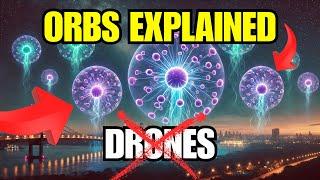 ORBS EXPLAINED

DRONES